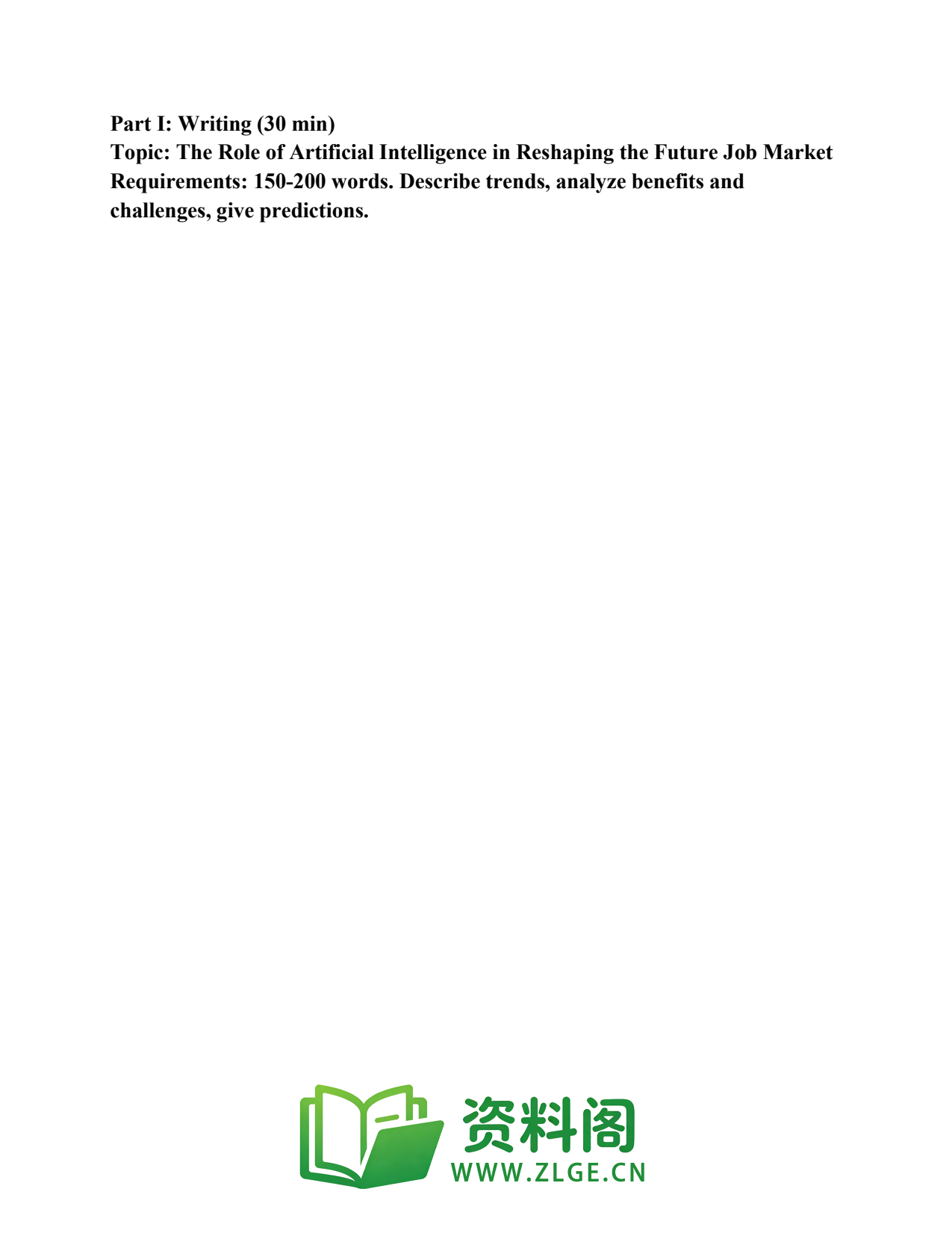 Part I: Writing (30 min)
Topic: The Role of Artificial Intelligence in Reshaping the Future Job Market
Requirements: 150-200 words. Describe trends, analyze benefits and challenges, give predictions.

资料阁
WWW.ZLGE.CN